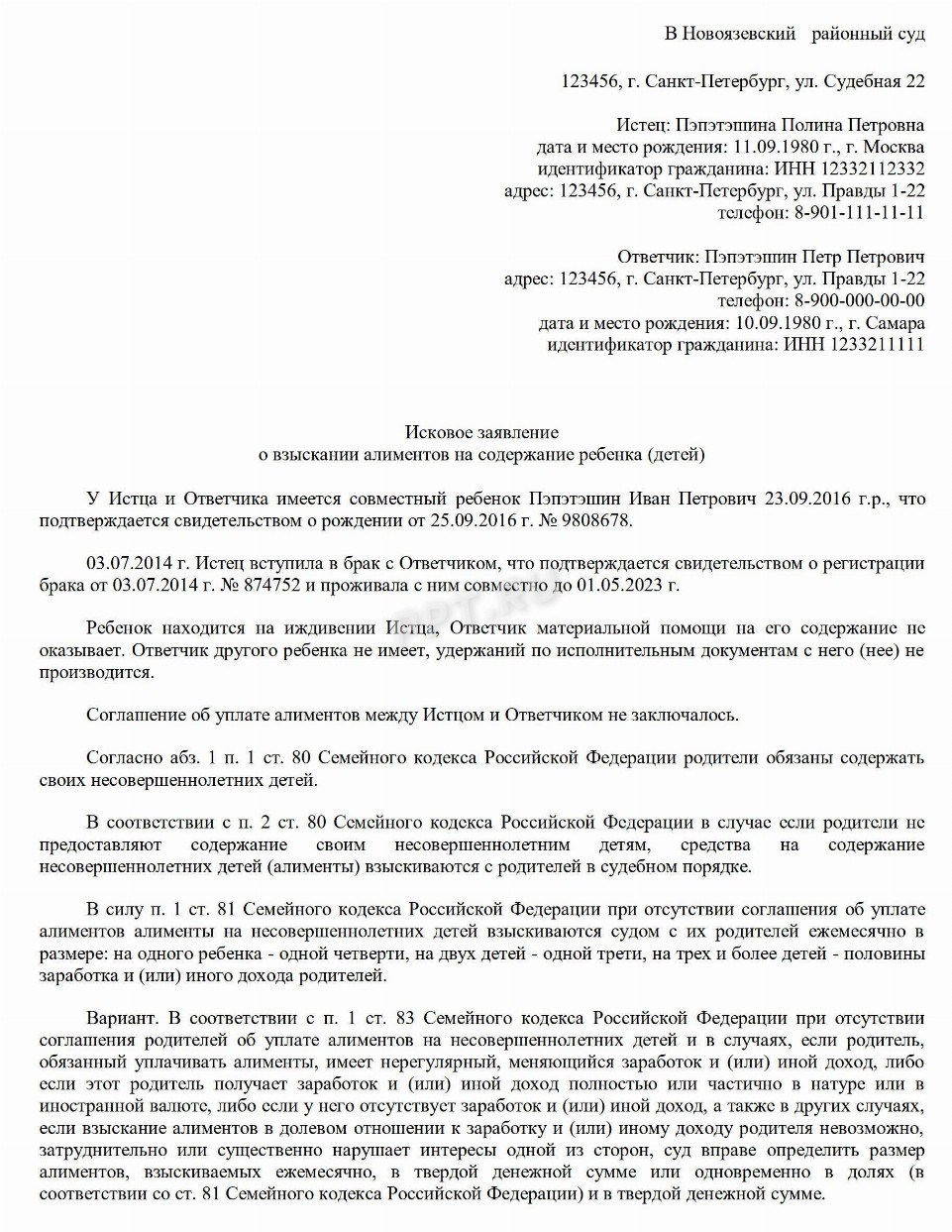 В Новоязевский районный суд

123456, г. Санкт-Петербург, ул. Судебная 22

Истец: Пэпэтэшина Полина Петровна
дата и место рождения: 11.09.1980 г., г. Москва
идентификатор гражданина: ИНН 12332112332
адрес: 123456, г. Санкт-Петербург, ул. Правды 1-22
телефон: 8-901-111-11-11

Ответчик: Пэпэтэшин Петр Петрович
адрес: 123456, г. Санкт-Петербург, ул. Правды 1-22
телефон: 8-900-000-00-00
дата и место рождения: 10.09.1980 г., г. Самара
идентификатор гражданина: ИНН 1233211111

Исковое заявление
о взыскании алиментов на содержание ребенка (детей)

У Истца и Ответчика имеется совместный ребенок Пэпэтэшин Иван Петрович 23.09.2016 г.р., что подтверждается свидетельством о рождении от 25.09.2016 г. № 9808678.

03.07.2014 г. Истец вступила в брак с Ответчиком, что подтверждается свидетельством о регистрации брака от 03.07.2014 г. № 874752 и проживала с ним совместно до 01.05.2023 г.

Ребенок находится на иждивении Истца, Ответчик материальной помощи на его содержание не оказывает. Ответчик другого ребенка не имеет, удержаний по исполнительным документам с него (нее) не производится.

Соглашение об уплате алиментов между Истцом и Ответчиком не заключалось.

Согласно абз. 1 п. 1 ст. 80 Семейного кодекса Российской Федерации родители обязаны содержать своих несовершеннолетних детей.

В соответствии с п. 2 ст. 80 Семейного кодекса Российской Федерации в случае если родители не предоставляют содержание своим несовершеннолетним детям, средства на содержание несовершеннолетних детей (алименты) взыскиваются с родителей в судебном порядке.

В силу п. 1 ст. 81 Семейного кодекса Российской Федерации при отсутствии соглашения об уплате алиментов алименты на несовершеннолетних детей взыскиваются судом с их родителей ежемесячно в размере: на одного ребенка - одной четверти, на двух детей - одной трети, на трех и более детей - половины заработка и (или) иного дохода родителей.

Вариант. В соответствии с п. 1 ст. 83 Семейного кодекса Российской Федерации при отсутствии соглашения родителей об уплате алиментов на несовершеннолетних детей и в случаях, если родитель, обязанный уплачивать алименты, имеет нерегулярный, меняющийся заработок и (или) иной доход, либо если этот родитель получает заработок и (или) иной доход полностью или частично в натуре или в иностранной валюте, либо если у него отсутствует заработок и (или) иной доход, а также в других случаях, если взыскание алиментов в долевом отношении к заработку и (или) иному доходу родителя невозможно, затруднительно или существенно нарушает интересы одной из сторон, суд вправе определить размер алиментов, взыскиваемых ежемесячно, в твердой денежной сумме или одновременно в долях (в соответствии со ст. 81 Семейного кодекса Российской Федерации) и в твердой денежной сумме.